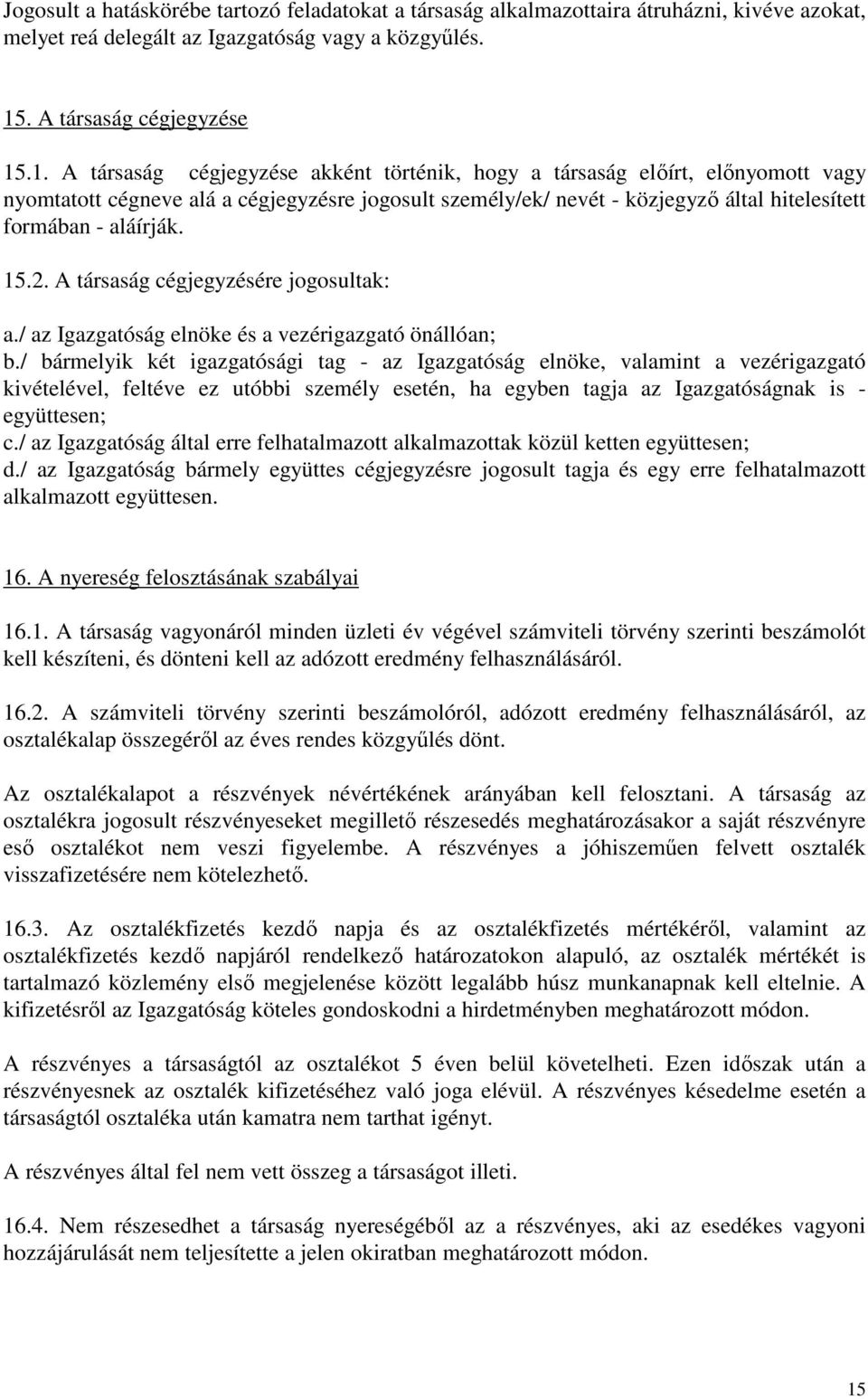 Jogosult a hatáskörébe tartozó feladatokat a társaság alkalmazottaira átruházni, kivéve azokat, melyet reá delegált az Igazgatóság vagy a közgyűlés.

15. A társaság cégjegyzése

15.1. A társaság cégjegyzése akként történik, hogy a társaság előírt, előnyomott vagy nyomtatott cégneve alá a cégjegyzésre jogosult személy/ek/ nevét - közjegyző által hitelesített formában - aláírják.

15.2. A társaság cégjegyzésére jogosultak:

a./ az Igazgatóság elnöke és a vezérigazgató önállóan;
b./ bármelyik két igazgatósági tag - az Igazgatóság elnöke, valamint a vezérigazgató kivételével, feltéve ez utóbbi személy esetén, ha egyben tagja az Igazgatóságnak is - együttesen;
c./ az Igazgatóság által erre felhatalmazott alkalmazottak közül ketten együttesen;
d./ az Igazgatóság bármely együttes cégjegyzésre jogosult tagja és egy erre felhatalmazott alkalmazott együttesen.

16. A nyereség felosztásának szabályai

16.1. A társaság vagyonáról minden üzleti év végével számviteli törvény szerinti beszámolót kell készíteni, és dönteni kell az adózott eredmény felhasználásáról.

16.2. A számviteli törvény szerinti beszámolóról, adózott eredmény felhasználásáról, az osztalékalap összegéről az éves rendes közgyűlés dönt.

Az osztalékalapot a részvények névértékének arányában kell felosztani. A társaság az osztalékra jogosult részvényeseket megillető részesedés meghatározásakor a saját részvényre eső osztalékot nem veszi figyelembe. A részvényes a jóhiszeműen felvett osztalék visszafizetésére nem kötelezhető.

16.3. Az osztalékfizetés kezdő napja és az osztalékfizetés mértékéről, valamint az osztalékfizetés kezdő napjáról rendelkező határozatokon alapuló, az osztalék mértékét is tartalmazó közlemény első megjelenése között legalább húsz munkanapnak kell eltelnie. A kifizetésről az Igazgatóság köteles gondoskodni a hirdetményben meghatározott módon.

A részvényes a társaságtól az osztalékot 5 éven belül követelheti. Ezen időszak után a részvényesnek az osztalék kifizetéséhez való joga elévül. A részvényes késedelme esetén a társaságtól osztaléka után kamatra nem tarthat igényt.

A részvényes által fel nem vett összeg a társaságot illeti.

16.4. Nem részesedhet a társaság nyereségéből az a részvényes, aki az esedékes vagyoni hozzájárulását nem teljesítette a jelen okiratban meghatározott módon.

15